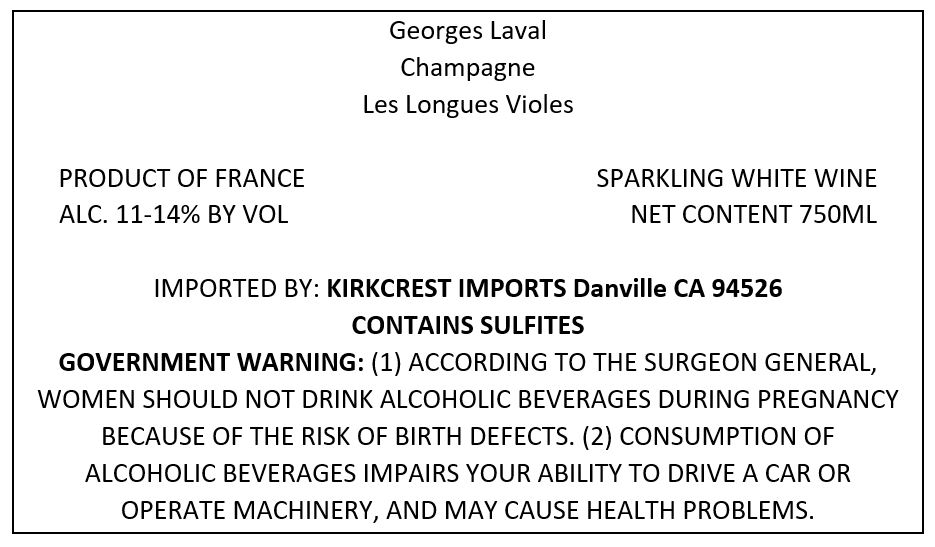 Georges Laval
Champagne
Les Longues Violes

PRODUCT OF FRANCE
ALC. 11-14% BY VOL

SPARKLING WHITE WINE
NET CONTENT 750ML

IMPORTED BY: KIRKCREST IMPORTS Danville CA 94526
CONTAINS SULFITES
GOVERNMENT WARNING: (1) ACCORDING TO THE SURGEON GENERAL, WOMEN SHOULD NOT DRINK ALCOHOLIC BEVERAGES DURING PREGNANCY BECAUSE OF THE RISK OF BIRTH DEFECTS. (2) CONSUMPTION OF ALCOHOLIC BEVERAGES IMPAIRS YOUR ABILITY TO DRIVE A CAR OR OPERATE MACHINERY, AND MAY CAUSE HEALTH PROBLEMS.